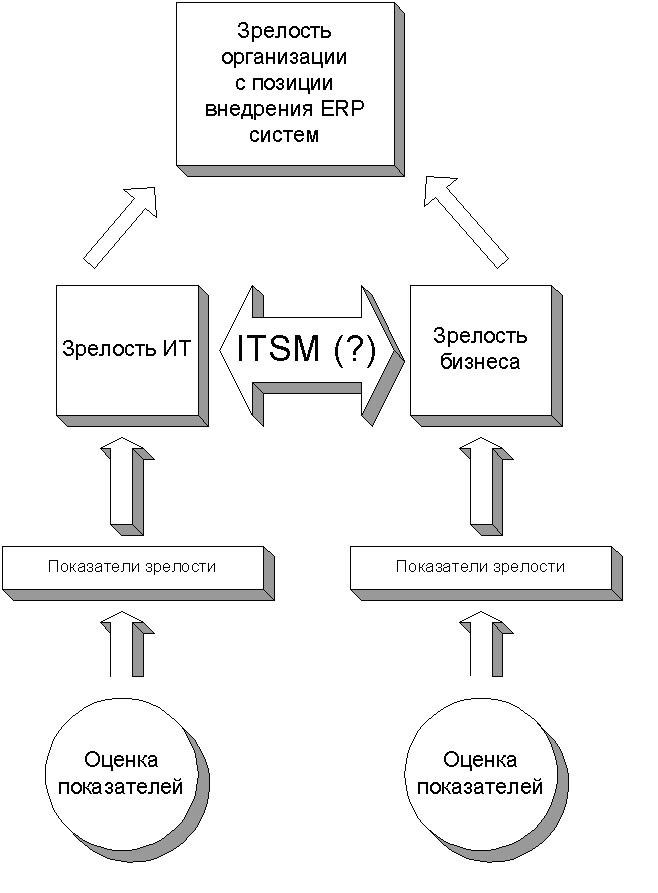 Зрелость организации с позиции внедрения ERP систем

Зрелость ИТ

ITSM (?)

Зрелость бизнеса

Показатели зрелости

Показатели зрелости

Оценка показателей

Оценка показателей